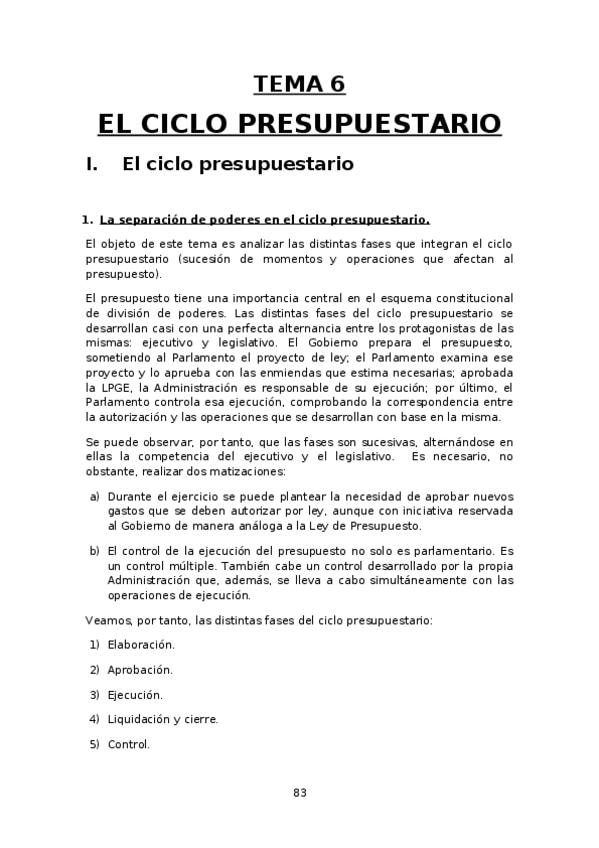 TEMA 6

EL CICLO PRESUPUESTARIO

I. El ciclo presupuestario

1. La separación de poderes en el ciclo presupuestario.

El objeto de este tema es analizar las distintas fases que integran el ciclo presupuestario (sucesión de momentos y operaciones que afectan al presupuesto).

El presupuesto tiene una importancia central en el esquema constitucional de división de poderes. Las distintas fases del ciclo presupuestario se desarrollan casi con una perfecta alternancia entre los protagonistas de las mismas: ejecutivo y legislativo. El Gobierno prepara el presupuesto, sometiendo al Parlamento el proyecto de ley; el Parlamento examina ese proyecto y lo aprueba con las enmiendas que estima necesarias; aprobada la LPGE, la Administración es responsable de su ejecución; por último, el Parlamento controla esa ejecución, comprobando la correspondencia entre la autorización y las operaciones que se desarrollan con base en la misma.

Se puede observar, por tanto, que las fases son sucesivas, alternándose en ellas la competencia del ejecutivo y el legislativo. Es necesario, no obstante, realizar dos matizaciones:

a) Durante el ejercicio se puede plantear la necesidad de aprobar nuevos gastos que se deben autorizar por ley, aunque con iniciativa reservada al Gobierno de manera análoga a la Ley de Presupuesto.

b) El control de la ejecución del presupuesto no solo es parlamentario. Es un control múltiple. También cabe un control desarrollado por la propia Administración que, además, se lleva a cabo simultáneamente con las operaciones de ejecución.

Veamos, por tanto, las distintas fases del ciclo presupuestario:

1) Elaboración.

2) Aprobación.

3) Ejecución.

4) Liquidación y cierre.

5) Control.

83